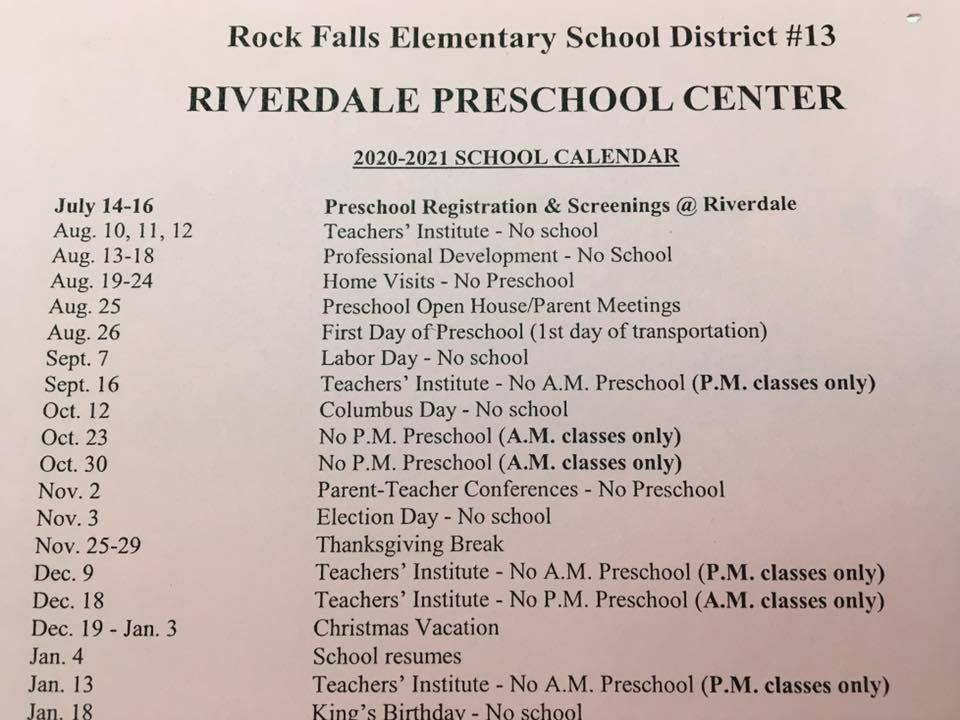 Rock Falls Elementary School District #13

RIVERDALE PRESCHOOL CENTER

2020-2021 SCHOOL CALENDAR

| | |
|---|---|
| July 14-16 | Preschool Registration & Screenings @ Riverdale |
| Aug. 10, 11, 12 | Teachers' Institute - No school |
| Aug. 13-18 | Professional Development - No School |
| Aug. 19-24 | Home Visits - No Preschool |
| Aug. 25 | Preschool Open House/Parent Meetings |
| Aug. 26 | First Day of Preschool (1st day of transportation) |
| Sept. 7 | Labor Day - No school |
| Sept. 16 | Teachers' Institute - No A.M. Preschool (P.M. classes only) |
| Oct. 12 | Columbus Day - No school |
| Oct. 23 | No P.M. Preschool (A.M. classes only) |
| Oct. 30 | No P.M. Preschool (A.M. classes only) |
| Nov. 2 | Parent-Teacher Conferences - No Preschool |
| Nov. 3 | Election Day - No school |
| Nov. 25-29 | Thanksgiving Break |
| Dec. 9 | Teachers' Institute - No A.M. Preschool (P.M. classes only) |
| Dec. 18 | Teachers' Institute - No P.M. Preschool (A.M. classes only) |
| Dec. 19 - Jan. 3 | Christmas Vacation |
| Jan. 4 | School resumes |
| Jan. 13 | Teachers' Institute - No A.M. Preschool (P.M. classes only) |
| Jan. 18 | King's Birthday - No school |